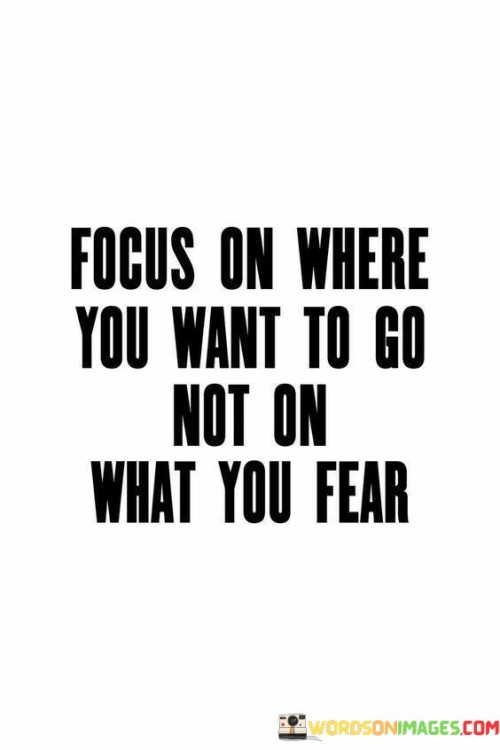 FOCUS ON WHERE YOU WANT TO GO NOT ON WHAT YOU FEAR

WORDSONIMAGES.COM